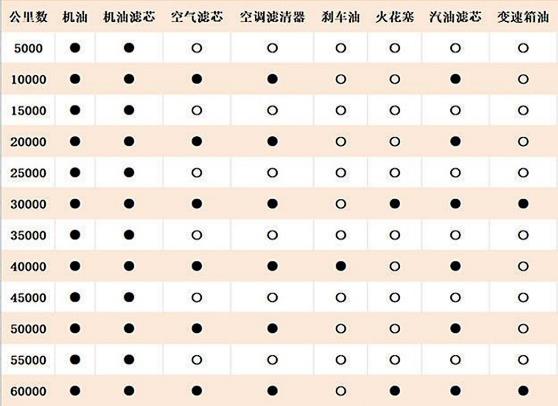 | 公里数 | 机油 | 机油滤芯 | 空气滤芯 | 空调滤清器 | 刹车油 | 火花塞 | 汽油滤芯 | 变速箱油 |
|---|---|---|---|---|---|---|---|---|
| 5000 | ● | ● | ○ | ○ | ○ | ○ | ○ | ○ |
| 10000 | ● | ● | ● | ● | ○ | ○ | ● | ○ |
| 15000 | ● | ● | ○ | ○ | ○ | ○ | ○ | ○ |
| 20000 | ● | ● | ● | ● | ○ | ○ | ● | ○ |
| 25000 | ● | ● | ○ | ○ | ○ | ○ | ○ | ○ |
| 30000 | ● | ● | ● | ● | ○ | ● | ● | ● |
| 35000 | ● | ● | ○ | ○ | ○ | ○ | ○ | ○ |
| 40000 | ● | ● | ● | ● | ● | ○ | ● | ○ |
| 45000 | ● | ● | ○ | ○ | ○ | ○ | ○ | ○ |
| 50000 | ● | ● | ● | ● | ○ | ○ | ● | ○ |
| 55000 | ● | ● | ○ | ○ | ○ | ○ | ○ | ○ |
| 60000 | ● | ● | ● | ● | ○ | ● | ● | ● |